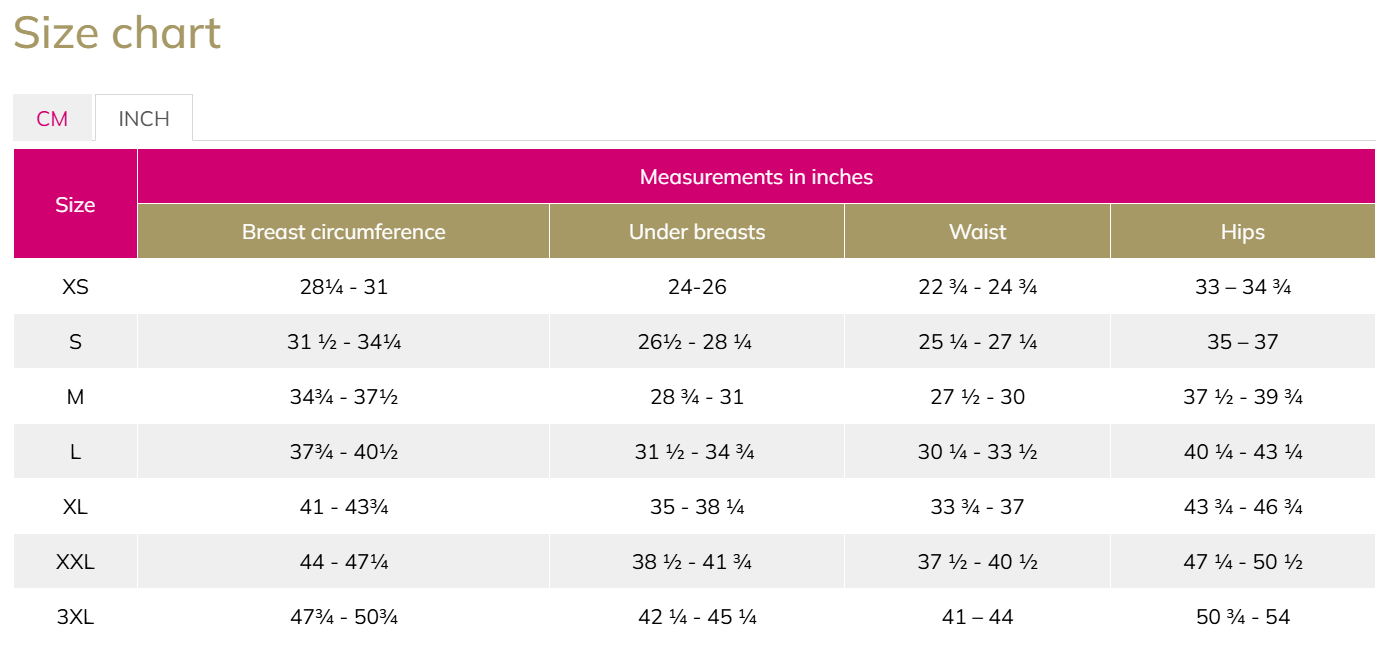 Size chart

CM INCH

| Size | Measurements in inches | | | |
|---|---|---|---|---|
| | Breast circumference | Under breasts | Waist | Hips |
| XS | 28¼ - 31 | 24-26 | 22 ¾ - 24 ¾ | 33 – 34 ¾ |
| S | 31 ½ - 34¼ | 26½ - 28 ¼ | 25 ¼ - 27 ¼ | 35 – 37 |
| M | 34¾ - 37½ | 28 ¾ - 31 | 27 ½ - 30 | 37 ½ - 39 ¾ |
| L | 37¾ - 40½ | 31 ½ - 34 ¾ | 30 ¼ - 33 ½ | 40 ¼ - 43 ¼ |
| XL | 41 - 43¾ | 35 - 38 ¼ | 33 ¾ - 37 | 43 ¾ - 46 ¾ |
| XXL | 44 - 47¼ | 38 ½ - 41 ¾ | 37 ½ - 40 ½ | 47 ¼ - 50 ½ |
| 3XL | 47¾ - 50¾ | 42 ¼ - 45 ¼ | 41 – 44 | 50 ¾ - 54 |